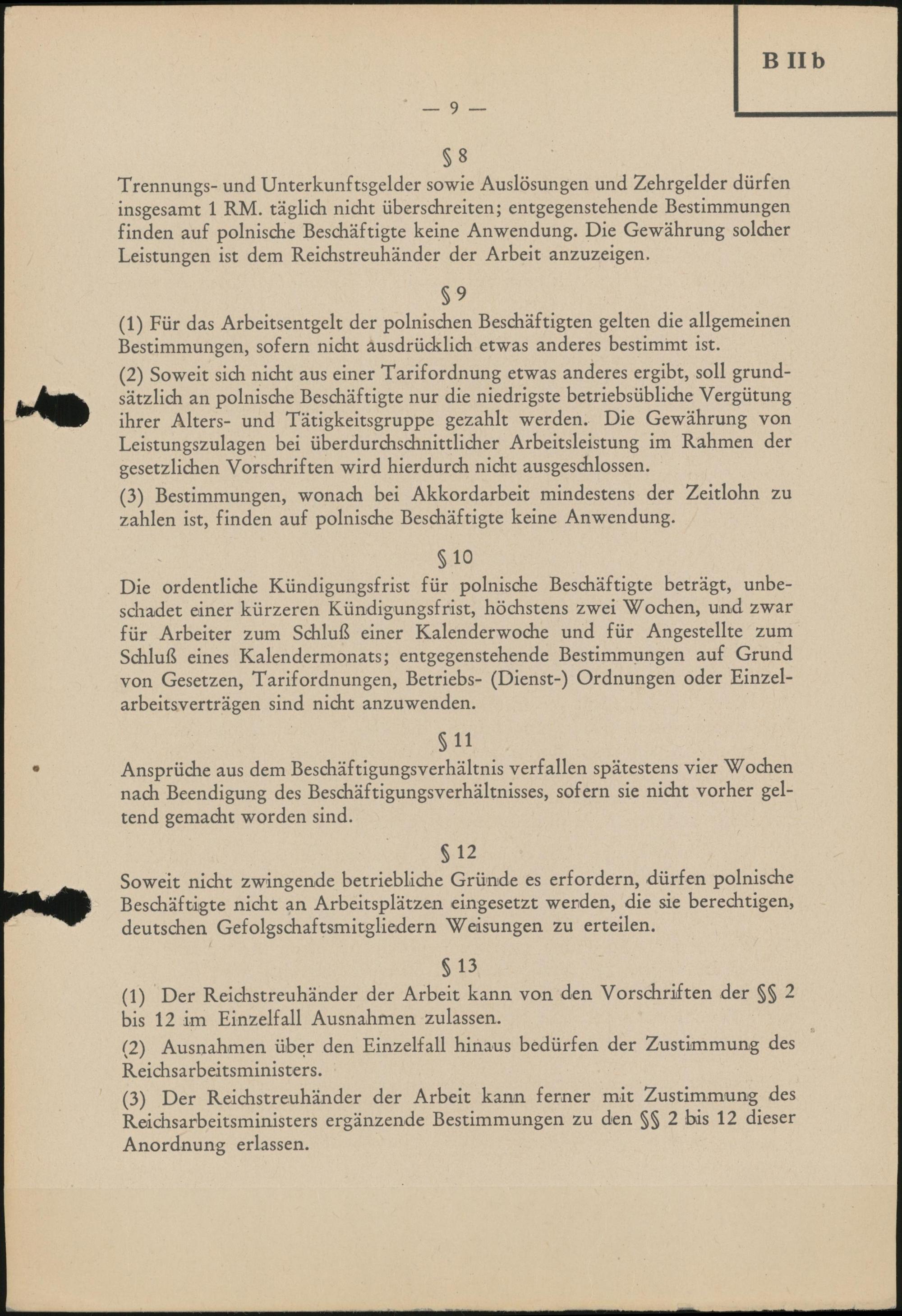 B II b

— 9 —

§ 8

Trennungs- und Unterkunftsgelder sowie Auslösungen und Zehrgelder dürfen insgesamt 1 RM. täglich nicht überschreiten; entgegenstehende Bestimmungen finden auf polnische Beschäftigte keine Anwendung. Die Gewährung solcher Leistungen ist dem Reichstreuhänder der Arbeit anzuzeigen.

§ 9

(1) Für das Arbeitsentgelt der polnischen Beschäftigten gelten die allgemeinen Bestimmungen, sofern nicht ausdrücklich etwas anderes bestimmt ist.

(2) Soweit sich nicht aus einer Tarifordnung etwas anderes ergibt, soll grundsätzlich an polnische Beschäftigte nur die niedrigste betriebsübliche Vergütung ihrer Alters- und Tätigkeitsgruppe gezahlt werden. Die Gewährung von Leistungszulagen bei überdurchschnittlicher Arbeitsleistung im Rahmen der gesetzlichen Vorschriften wird hierdurch nicht ausgeschlossen.

(3) Bestimmungen, wonach bei Akkordarbeit mindestens der Zeitlohn zu zahlen ist, finden auf polnische Beschäftigte keine Anwendung.

§ 10

Die ordentliche Kündigungsfrist für polnische Beschäftigte beträgt, unbeschadet einer kürzeren Kündigungsfrist, höchstens zwei Wochen, und zwar für Arbeiter zum Schluß einer Kalenderwoche und für Angestellte zum Schluß eines Kalendermonats; entgegenstehende Bestimmungen auf Grund von Gesetzen, Tarifordnungen, Betriebs- (Dienst-) Ordnungen oder Einzelarbeitsverträgen sind nicht anzuwenden.

§ 11

Ansprüche aus dem Beschäftigungsverhältnis verfallen spätestens vier Wochen nach Beendigung des Beschäftigungsverhältnisses, sofern sie nicht vorher geltend gemacht worden sind.

§ 12

Soweit nicht zwingende betriebliche Gründe es erfordern, dürfen polnische Beschäftigte nicht an Arbeitsplätzen eingesetzt werden, die sie berechtigen, deutschen Gefolgschaftsmitgliedern Weisungen zu erteilen.

§ 13

(1) Der Reichstreuhänder der Arbeit kann von den Vorschriften der §§ 2 bis 12 im Einzelfall Ausnahmen zulassen.

(2) Ausnahmen über den Einzelfall hinaus bedürfen der Zustimmung des Reichsarbeitsministers.

(3) Der Reichstreuhänder der Arbeit kann ferner mit Zustimmung des Reichsarbeitsministers ergänzende Bestimmungen zu den §§ 2 bis 12 dieser Anordnung erlassen.